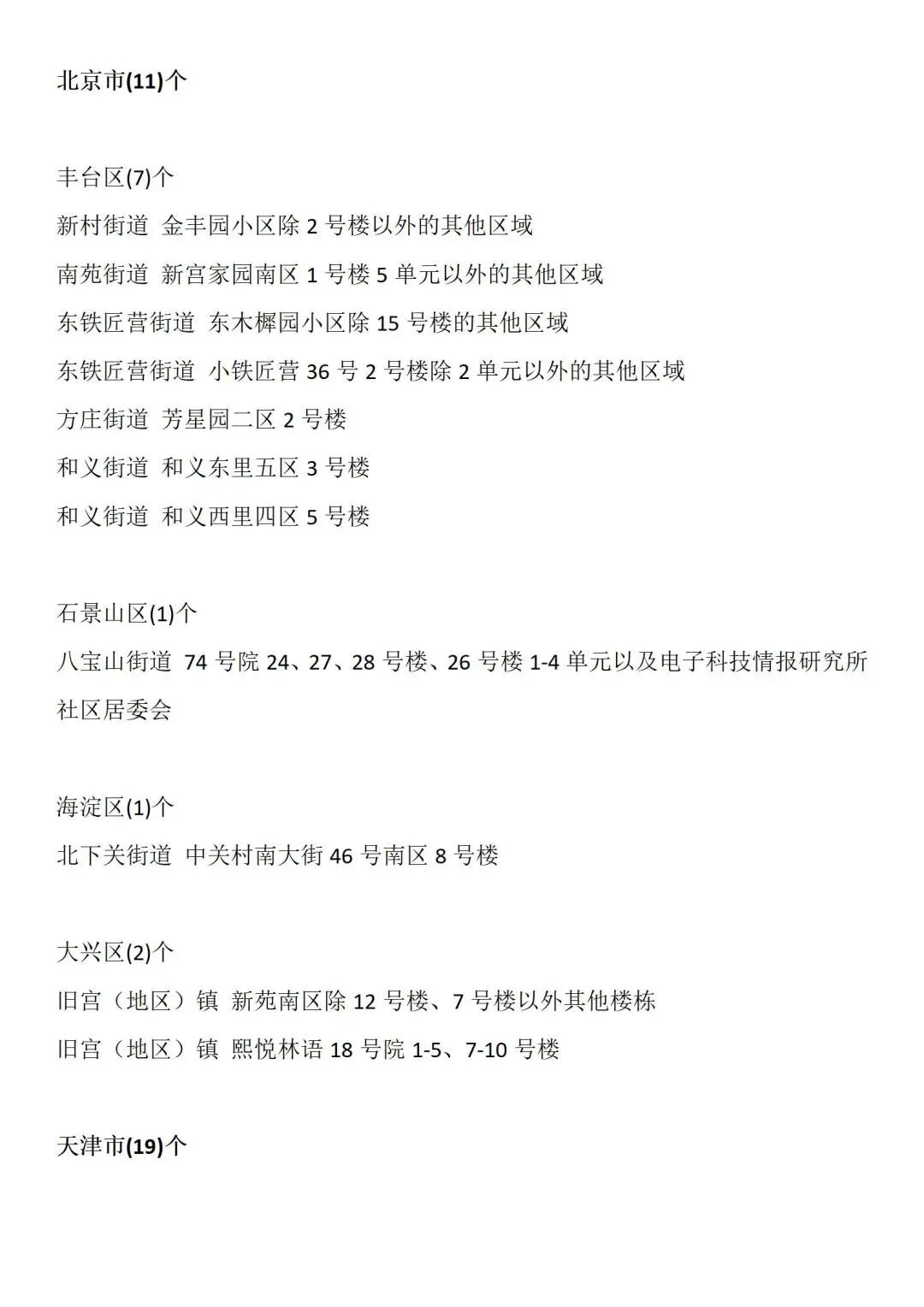 北京市(11)个

丰台区(7)个
新村街道 金丰园小区除 2 号楼以外的其他区域
南苑街道 新宫家园南区 1 号楼 5 单元以外的其他区域
东铁匠营街道 东木樨园小区除 15 号楼的其他区域
东铁匠营街道 小铁匠营 36 号 2 号楼除 2 单元以外的其他区域
方庄街道 芳星园二区 2 号楼
和义街道 和义东里五区 3 号楼
和义街道 和义西里四区 5 号楼

石景山区(1)个
八宝山街道 74 号院 24、27、28 号楼、26 号楼 1-4 单元以及电子科技情报研究所社区居委会

海淀区(1)个
北下关街道 中关村南大街 46 号南区 8 号楼

大兴区(2)个
旧宫（地区）镇 新苑南区除 12 号楼、7 号楼以外其他楼栋
旧宫（地区）镇 熙悦林语 18 号院 1-5、7-10 号楼

天津市(19)个